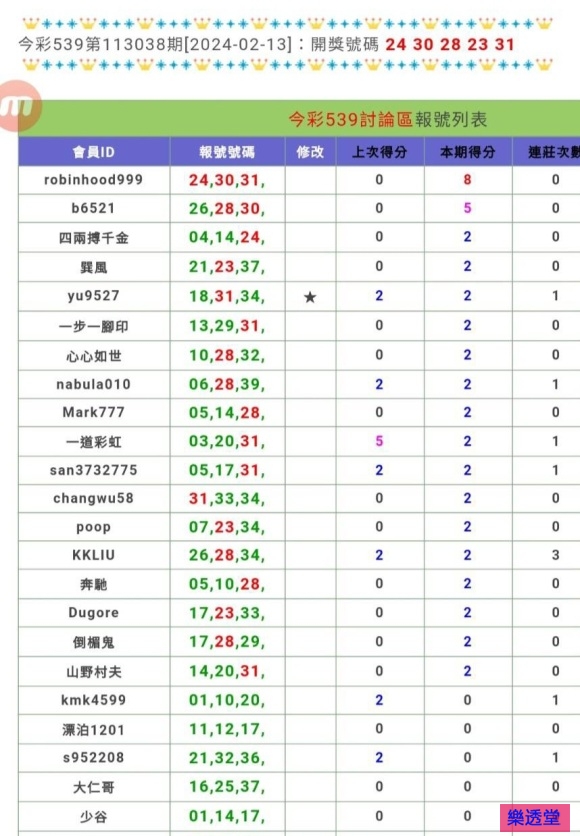 今彩539第113038期[2024-02-13]：開獎號碼 24 30 28 23 31

今彩539討論區報號列表

| 會員ID | 報號號碼 | 修改 | 上次得分 | 本期得分 | 連莊次數 |
|---|---|---|---|---|---|
| robinhood999 | 24,30,31, | | 0 | 8 | 0 |
| b6521 | 26,28,30, | | 0 | 5 | 0 |
| 四兩搏千金 | 04,14,24, | | 0 | 2 | 0 |
| 巽風 | 21,23,37, | | 0 | 2 | 0 |
| yu9527 | 18,31,34, | ★ | 2 | 2 | 1 |
| 一步一腳印 | 13,29,31, | | 0 | 2 | 0 |
| 心心如世 | 10,28,32, | | 0 | 2 | 0 |
| nabula010 | 06,28,39, | | 2 | 2 | 1 |
| Mark777 | 05,14,28, | | 0 | 2 | 0 |
| 一道彩虹 | 03,20,31, | | 5 | 2 | 1 |
| san3732775 | 05,17,31, | | 2 | 2 | 1 |
| changwu58 | 31,33,34, | | 0 | 2 | 0 |
| poop | 07,23,34, | | 0 | 2 | 0 |
| KKLIU | 26,28,34, | | 2 | 2 | 3 |
| 奔馳 | 05,10,28, | | 0 | 2 | 0 |
| Dugore | 17,23,33, | | 0 | 2 | 0 |
| 倒楣鬼 | 17,28,29, | | 0 | 2 | 0 |
| 山野村夫 | 14,20,31, | | 0 | 2 | 0 |
| kmk4599 | 01,10,20, | | 2 | 0 | 1 |
| 漂泊1201 | 11,12,17, | | 0 | 0 | 0 |
| s952208 | 21,32,36, | | 2 | 0 | 1 |
| 大仁哥 | 16,25,37, | | 0 | 0 | 0 |
| 少谷 | 01,14,17, | | 0 | 0 | |

樂透堂